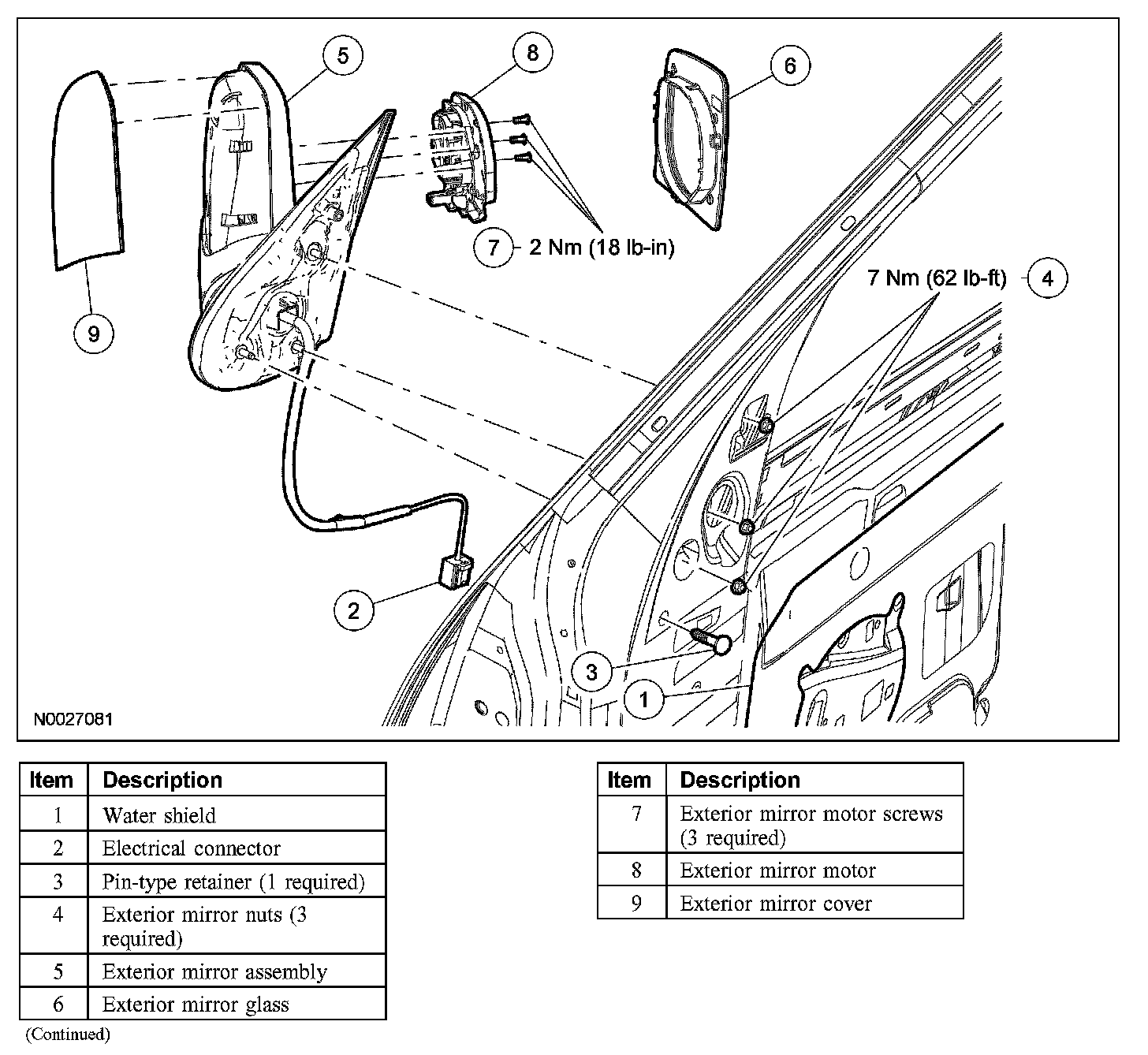 5
8
6
7 2 Nm (18 lb-in)
7 Nm (62 lb-ft) 4
9
2
3
1
N0027081

| Item | Description |
|---|---|
| 1 | Water shield |
| 2 | Electrical connector |
| 3 | Pin-type retainer (1 required) |
| 4 | Exterior mirror nuts (3 required) |
| 5 | Exterior mirror assembly |
| 6 | Exterior mirror glass |

(Continued)

| Item | Description |
|---|---|
| 7 | Exterior mirror motor screws (3 required) |
| 8 | Exterior mirror motor |
| 9 | Exterior mirror cover |